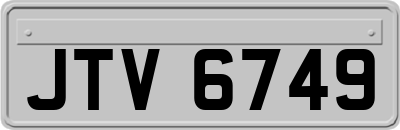 JTV 6749